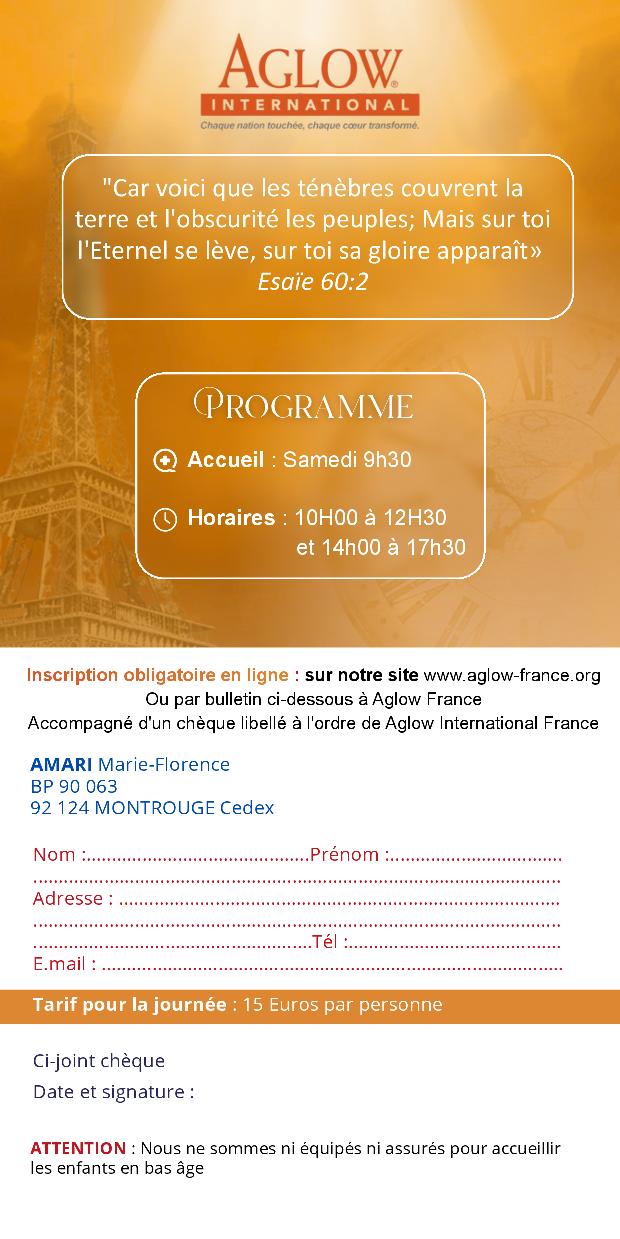 AGLOW®
INTERNATIONAL
Chaque nation touchée, chaque cœur transformé.

"Car voici que les ténèbres couvrent la terre et l'obscurité les peuples; Mais sur toi l'Eternel se lève, sur toi sa gloire apparaît»
Esaïe 60:2

PROGRAMME

Accueil : Samedi 9h30

Horaires : 10H00 à 12H30
et 14h00 à 17h30

Inscription obligatoire en ligne : sur notre site www.aglow-france.org
Ou par bulletin ci-dessous à Aglow France
Accompagné d'un chèque libellé à l'ordre de Aglow International France

AMARI Marie-Florence
BP 90 063
92 124 MONTROUGE Cedex

Nom : ____ Prénom : ____
____
Adresse : ____
____
____ Tél : ____
E.mail : ____

Tarif pour la journée : 15 Euros par personne

Ci-joint chèque
Date et signature :

ATTENTION : Nous ne sommes ni équipés ni assurés pour accueillir les enfants en bas âge